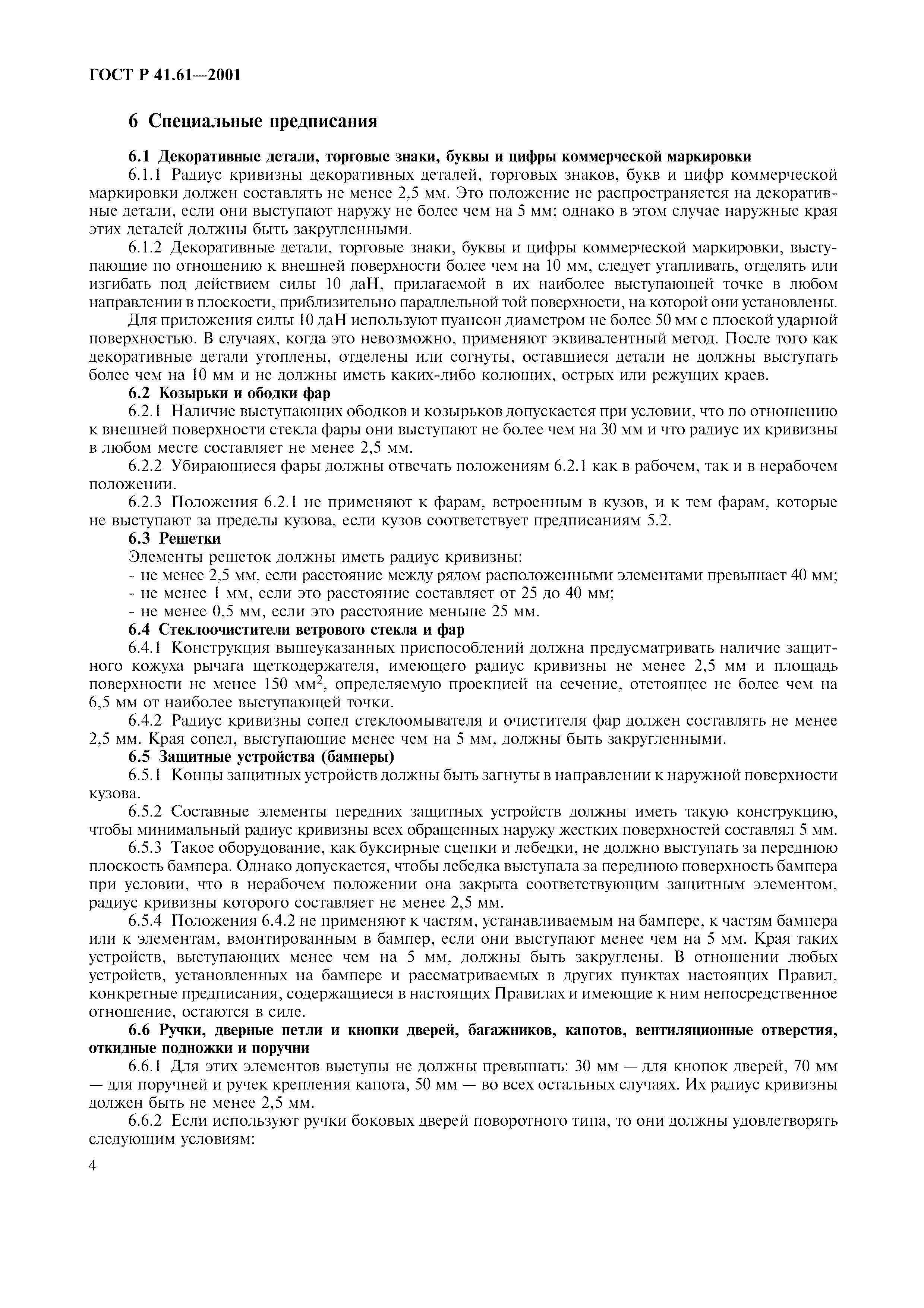 ГОСТ Р 41.61—2001

6 Специальные предписания

6.1 Декоративные детали, торговые знаки, буквы и цифры коммерческой маркировки

6.1.1 Радиус кривизны декоративных деталей, торговых знаков, букв и цифр коммерческой маркировки должен составлять не менее 2,5 мм. Это положение не распространяется на декоративные детали, если они выступают наружу не более чем на 5 мм; однако в этом случае наружные края этих деталей должны быть закругленными.

6.1.2 Декоративные детали, торговые знаки, буквы и цифры коммерческой маркировки, выступающие по отношению к внешней поверхности более чем на 10 мм, следует утапливать, отделять или изгибать под действием силы 10 даН, прилагаемой в их наиболее выступающей точке в любом направлении в плоскости, приблизительно параллельной той поверхности, на которой они установлены.

Для приложения силы 10 даН используют пуансон диаметром не более 50 мм с плоской ударной поверхностью. В случаях, когда это невозможно, применяют эквивалентный метод. После того как декоративные детали утоплены, отделены или согнуты, оставшиеся детали не должны выступать более чем на 10 мм и не должны иметь каких-либо колющих, острых или режущих краев.

6.2 Козырьки и ободки фар

6.2.1 Наличие выступающих ободков и козырьков допускается при условии, что по отношению к внешней поверхности стекла фары они выступают не более чем на 30 мм и что радиус их кривизны в любом месте составляет не менее 2,5 мм.

6.2.2 Убирающиеся фары должны отвечать положениям 6.2.1 как в рабочем, так и в нерабочем положении.

6.2.3 Положения 6.2.1 не применяют к фарам, встроенным в кузов, и к тем фарам, которые не выступают за пределы кузова, если кузов соответствует предписаниям 5.2.

6.3 Решетки

Элементы решеток должны иметь радиус кривизны:

- не менее 2,5 мм, если расстояние между рядом расположенными элементами превышает 40 мм;
- не менее 1 мм, если это расстояние составляет от 25 до 40 мм;
- не менее 0,5 мм, если это расстояние меньше 25 мм.

6.4 Стеклоочистители ветрового стекла и фар

6.4.1 Конструкция вышеуказанных приспособлений должна предусматривать наличие защитного кожуха рычага щеткодержателя, имеющего радиус кривизны не менее 2,5 мм и площадь поверхности не менее 150 мм$^2$, определяемую проекцией на сечение, отстоящее не более чем на 6,5 мм от наиболее выступающей точки.

6.4.2 Радиус кривизны сопел стеклоомывателя и очистителя фар должен составлять не менее 2,5 мм. Края сопел, выступающие менее чем на 5 мм, должны быть закругленными.

6.5 Защитные устройства (бамперы)

6.5.1 Концы защитных устройств должны быть загнуты в направлении к наружной поверхности кузова.

6.5.2 Составные элементы передних защитных устройств должны иметь такую конструкцию, чтобы минимальный радиус кривизны всех обращенных наружу жестких поверхностей составлял 5 мм.

6.5.3 Такое оборудование, как буксирные сцепки и лебедки, не должно выступать за переднюю плоскость бампера. Однако допускается, чтобы лебедка выступала за переднюю поверхность бампера при условии, что в нерабочем положении она закрыта соответствующим защитным элементом, радиус кривизны которого составляет не менее 2,5 мм.

6.5.4 Положения 6.4.2 не применяют к частям, устанавливаемым на бампере, к частям бампера или к элементам, вмонтированным в бампер, если они выступают менее чем на 5 мм. Края таких устройств, выступающих менее чем на 5 мм, должны быть закруглены. В отношении любых устройств, установленных на бампере и рассматриваемых в других пунктах настоящих Правил, конкретные предписания, содержащиеся в настоящих Правилах и имеющие к ним непосредственное отношение, остаются в силе.

6.6 Ручки, дверные петли и кнопки дверей, багажников, капотов, вентиляционные отверстия, откидные подножки и поручни

6.6.1 Для этих элементов выступы не должны превышать: 30 мм — для кнопок дверей, 70 мм — для поручней и ручек крепления капота, 50 мм — во всех остальных случаях. Их радиус кривизны должен быть не менее 2,5 мм.

6.6.2 Если используют ручки боковых дверей поворотного типа, то они должны удовлетворять следующим условиям:

4